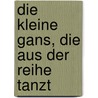 die kleine gans, die aus der reihe tanzt